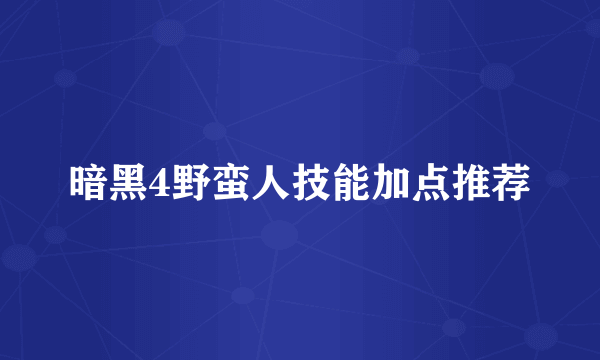 暗黑4野蛮人技能加点推荐